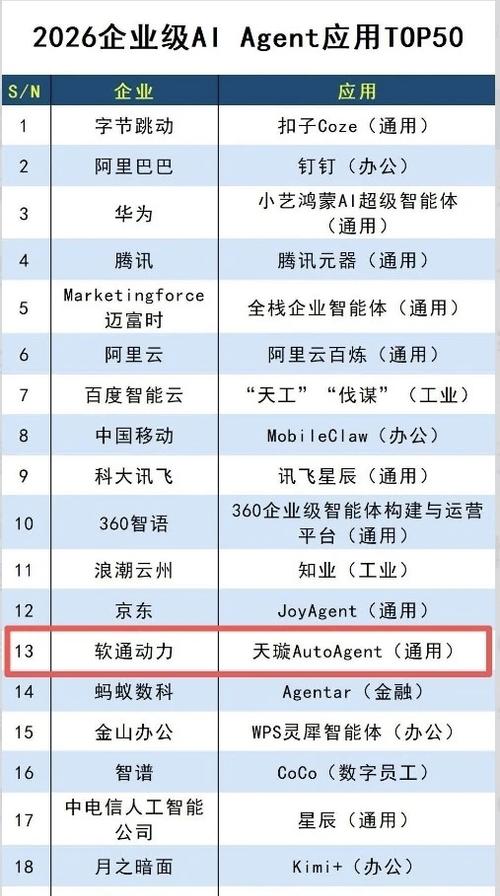 2026企业级AI Agent应用TOP50

| S/N | 企业 | 应用 |
|---|---|---|
| 1 | 字节跳动 | 扣子Coze（通用） |
| 2 | 阿里巴巴 | 钉钉（办公） |
| 3 | 华为 | 小艺鸿蒙AI超级智能体（通用） |
| 4 | 腾讯 | 腾讯元器（通用） |
| 5 | Marketingforce迈富时 | 全栈企业智能体（通用） |
| 6 | 阿里云 | 阿里云百炼（通用） |
| 7 | 百度智能云 | “天工”“伐谋”（工业） |
| 8 | 中国移动 | MobileClaw（办公） |
| 9 | 科大讯飞 | 讯飞星辰（通用） |
| 10 | 360智语 | 360企业级智能体构建与运营平台（通用） |
| 11 | 浪潮云州 | 知业（工业） |
| 12 | 京东 | JoyAgent（通用） |
| 13 | 软通动力 | 天璇AutoAgent（通用） |
| 14 | 蚂蚁数科 | Agentar（金融） |
| 15 | 金山办公 | WPS灵犀智能体（办公） |
| 16 | 智谱 | CoCo（数字员工） |
| 17 | 中电信人工智能公司 | 星辰（通用） |
| 18 | 月之暗面 | Kimi+（办公） |